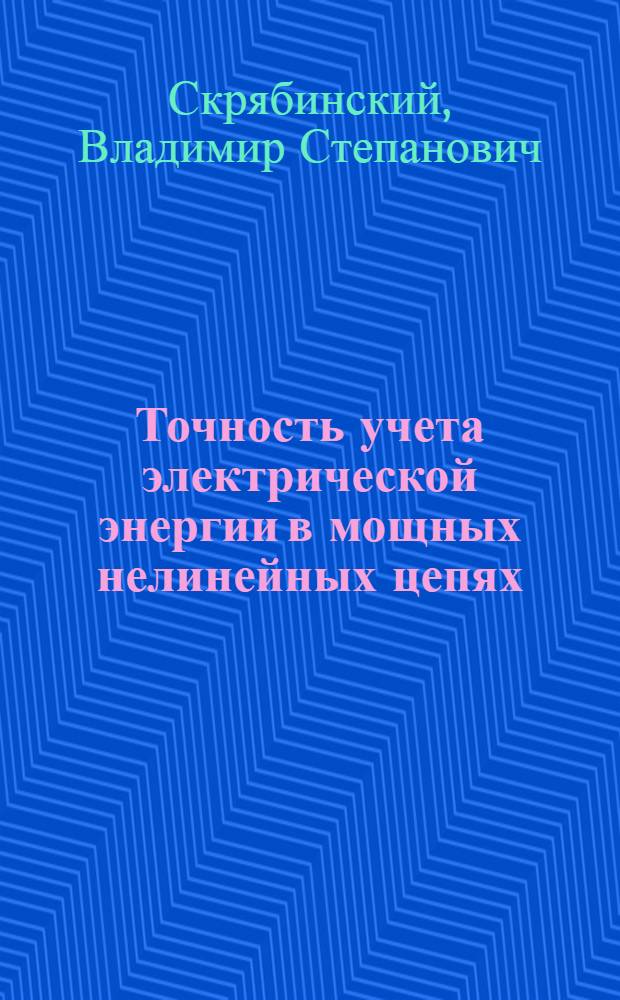 Скрябинский,
Владимир Степанович

Точность учета электрической энергии в мощных нелинейных цепях